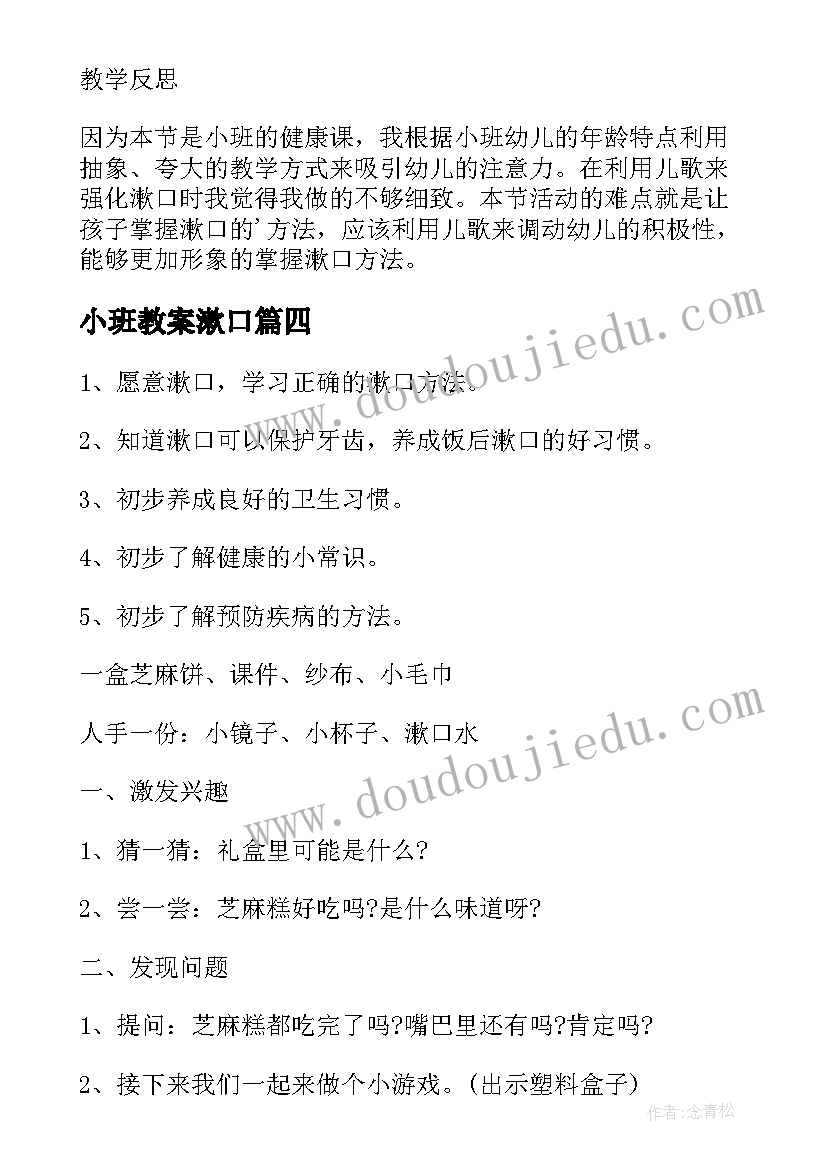 教学反思

因为本节是小班的健康课，我根据小班幼儿的年龄特点利用抽象、夸大的教学方式来吸引幼儿的注意力。在利用儿歌来强化漱口时我觉得我做的不够细致。本节活动的难点就是让孩子掌握漱口的'方法，应该利用儿歌来调动幼儿的积极性，能够更加形象的掌握漱口方法。

小班教案漱口篇四

1、愿意漱口，学习正确的漱口方法。

2、知道漱口可以保护牙齿，养成饭后漱口的好习惯。

3、初步养成良好的卫生习惯。

4、初步了解健康的小常识。

5、初步了解预防疾病的方法。

一盒芝麻饼、课件、纱布、小毛巾

人手一份：小镜子、小杯子、漱口水

一、激发兴趣

1、猜一猜：礼盒里可能是什么?

2、尝一尝：芝麻糕好吃吗?是什么味道呀?

二、发现问题

1、提问：芝麻糕都吃完了吗?嘴巴里还有吗?肯定吗?

2、接下来我们一起来做个小游戏。(出示塑料盒子)

www.doudoujiedu.com

www.doudoujiedu.com

作者:念青松